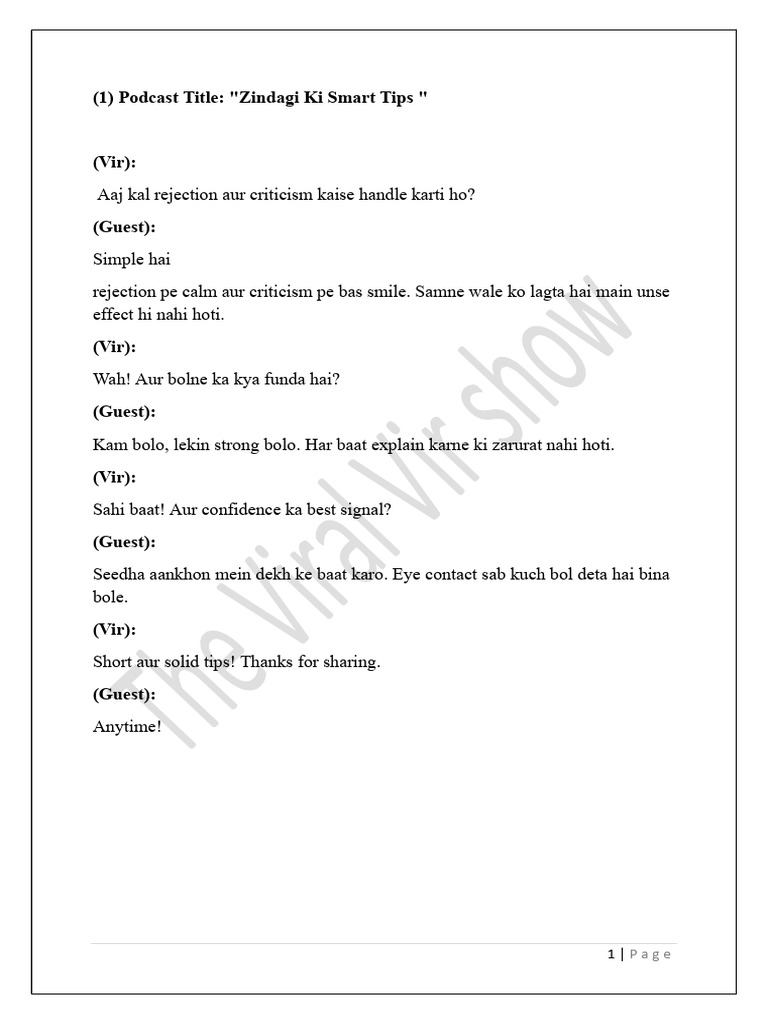 (1) Podcast Title: "Zindagi Ki Smart Tips "

(Vir):

Aaj kal rejection aur criticism kaise handle karti ho?

(Guest):

Simple hai

rejection pe calm aur criticism pe bas smile. Samne wale ko lagta hai main unse effect hi nahi hoti.

(Vir):

Wah! Aur bolne ka kya funda hai?

(Guest):

Kam bolo, lekin strong bolo. Har baat explain karne ki zarurat nahi hoti.

(Vir):

Sahi baat! Aur confidence ka best signal?

(Guest):

Seedha aankhon mein dekh ke baat karo. Eye contact sab kuch bol deta hai bina bole.

(Vir):

Short aur solid tips! Thanks for sharing.

(Guest):

Anytime!

The Viral Vir show

1 | Page